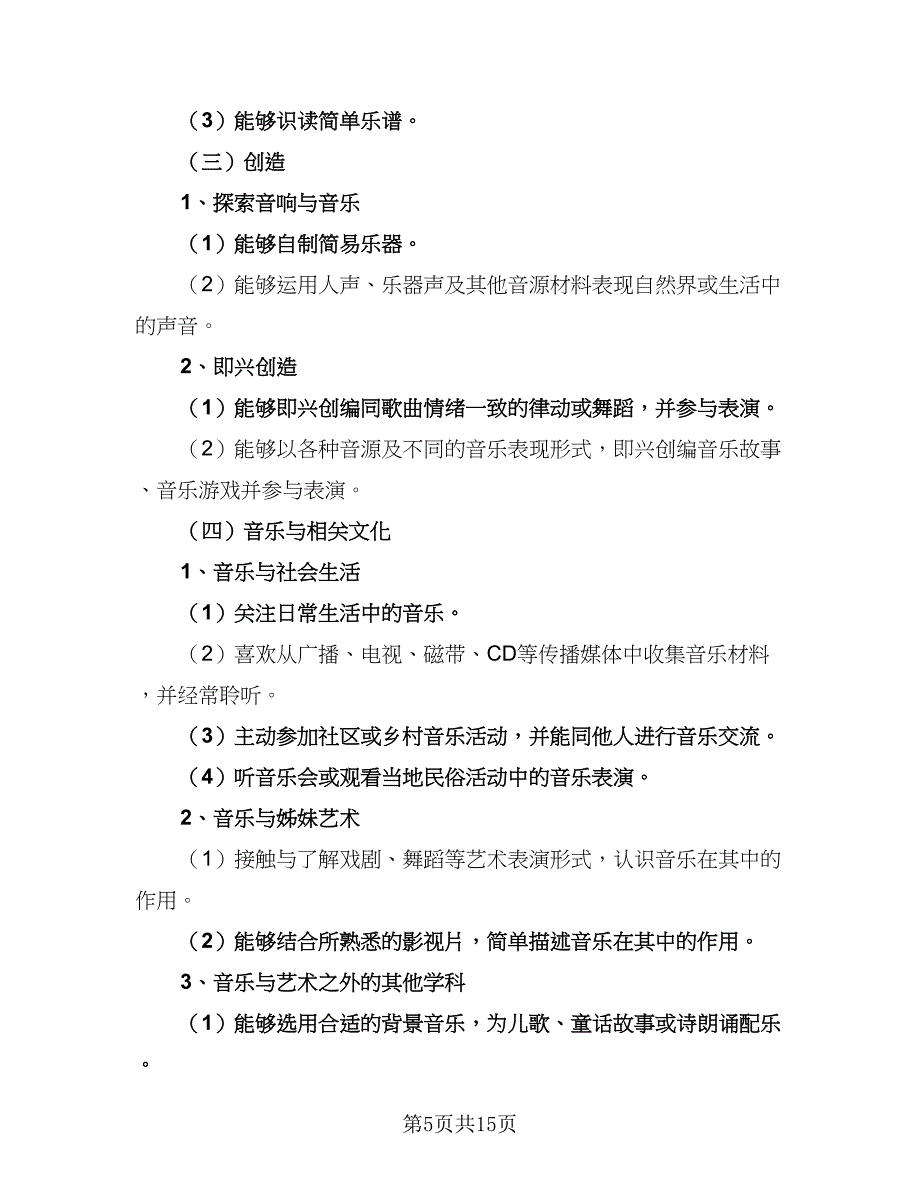 （3）能够识读简单乐谱。

（三）创造

1、探索音响与音乐

（1）能够自制简易乐器。

（2）能够运用人声、乐器声及其他音源材料表现自然界或生活中的声音。

2、即兴创造

（1）能够即兴创编同歌曲情绪一致的律动或舞蹈，并参与表演。

（2）能够以各种音源及不同的音乐表现形式，即兴创编音乐故事、音乐游戏并参与表演。

（四）音乐与相关文化

1、音乐与社会生活

（1）关注日常生活中的音乐。

（2）喜欢从广播、电视、磁带、CD等传播媒体中收集音乐材料，并经常聆听。

（3）主动参加社区或乡村音乐活动，并能同他人进行音乐交流。

（4）听音乐会或观看当地民俗活动中的音乐表演。

2、音乐与姊妹艺术

（1）接触与了解戏剧、舞蹈等艺术表演形式，认识音乐在其中的作用。

（2）能够结合所熟悉的影视片，简单描述音乐在其中的作用。

3、音乐与艺术之外的其他学科

（1）能够选用合适的背景音乐，为儿歌、童话故事或诗朗诵配乐。

第5页共15页